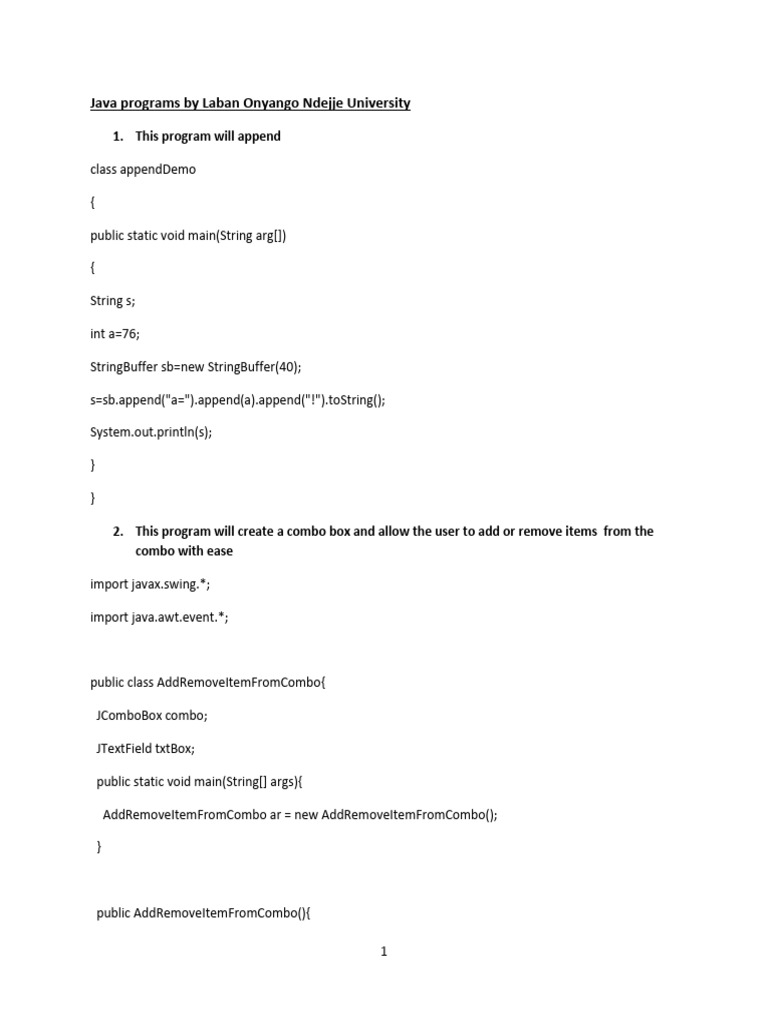 Java programs by Laban Onyango Ndejje University

1. This program will append

class appendDemo

{

public static void main(String arg[])

{

String s;

int a=76;

StringBuffer sb=new StringBuffer(40);

s=sb.append("a=").append(a).append("!").toString();

System.out.println(s);

}

}

2. This program will create a combo box and allow the user to add or remove items from the combo with ease

import javax.swing.*;

import java.awt.event.*;

public class AddRemoveItemFromCombo{

JComboBox combo;

JTextField txtBox;

public static void main(String[] args){

AddRemoveItemFromCombo ar = new AddRemoveItemFromCombo();

}

public AddRemoveItemFromCombo(){

1